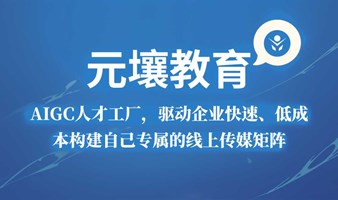 元壤教育

AIGC人才工厂，驱动企业快速、低成本构建自己专属的线上传媒矩阵